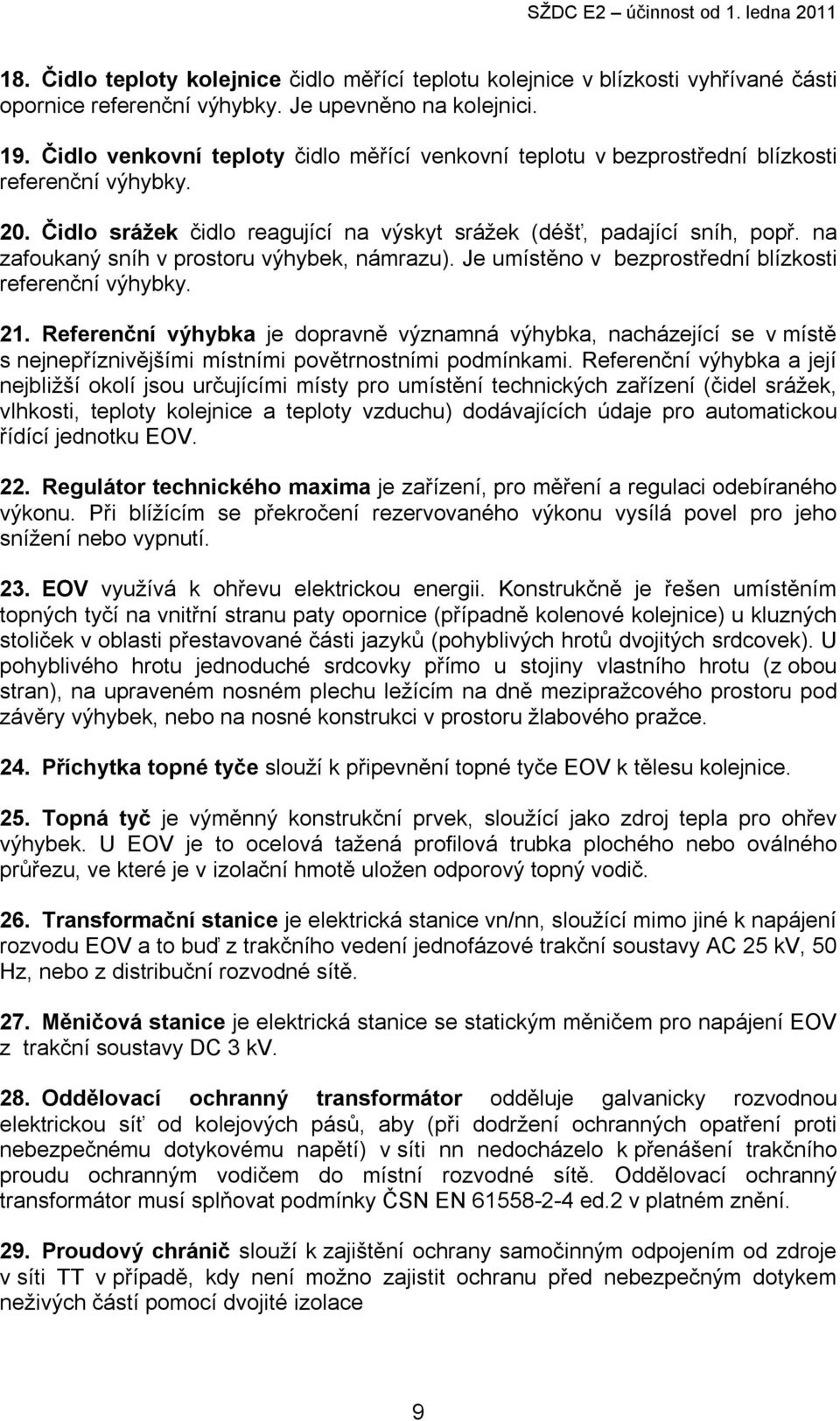 SŽDC E2 – účinnost od 1. ledna 2011

18. Čidlo teploty kolejnice čidlo měřící teplotu kolejnice v blízkosti vyhřívané části opornice referenční výhybky. Je upevněno na kolejnici.

19. Čidlo venkovní teploty čidlo měřící venkovní teplotu v bezprostřední blízkosti referenční výhybky.

20. Čidlo srážek čidlo reagující na výskyt srážek (déšť, padající sníh, popř. na zafoukaný sníh v prostoru výhybek, námrazu). Je umístěno v bezprostřední blízkosti referenční výhybky.

21. Referenční výhybka je dopravně významná výhybka, nacházející se v místě s nejnepříznivějšími místními povětrnostními podmínkami. Referenční výhybka a její nejbližší okolí jsou určujícími místy pro umístění technických zařízení (čidel srážek, vlhkosti, teploty kolejnice a teploty vzduchu) dodávajících údaje pro automatickou řídící jednotku EOV.

22. Regulátor technického maxima je zařízení, pro měření a regulaci odebíraného výkonu. Při blížícím se překročení rezervovaného výkonu vysílá povel pro jeho snížení nebo vypnutí.

23. EOV využívá k ohřevu elektrickou energii. Konstrukčně je řešen umístěním topných tyčí na vnitřní stranu paty opornice (případně kolenové kolejnice) u kluzných stoliček v oblasti přestavované části jazyků (pohyblivých hrotů dvojitých srdcovek). U pohyblivého hrotu jednoduché srdcovky přímo u stojiny vlastního hrotu (z obou stran), na upraveném nosném plechu ležícím na dně mezipražcového prostoru pod závěry výhybek, nebo na nosné konstrukci v prostoru žlabového pražce.

24. Příchytka topné tyče slouží k připevnění topné tyče EOV k tělesu kolejnice.

25. Topná tyč je výměnný konstrukční prvek, sloužící jako zdroj tepla pro ohřev výhybek. U EOV je to ocelová tažená profilová trubka plochého nebo oválného průřezu, ve které je v izolační hmotě uložen odporový topný vodič.

26. Transformační stanice je elektrická stanice vn/nn, sloužící mimo jiné k napájení rozvodu EOV a to buď z trakčního vedení jednofázové trakční soustavy AC 25 kV, 50 Hz, nebo z distribuční rozvodné sítě.

27. Měničová stanice je elektrická stanice se statickým měničem pro napájení EOV z trakční soustavy DC 3 kV.

28. Oddělovací ochranný transformátor odděluje galvanicky rozvodnou elektrickou síť od kolejových pásů, aby (při dodržení ochranných opatření proti nebezpečnému dotykovému napětí) v síti nn nedocházelo k přenášení trakčního proudu ochranným vodičem do místní rozvodné sítě. Oddělovací ochranný transformátor musí splňovat podmínky ČSN EN 61558-2-4 ed.2 v platném znění.

29. Proudový chránič slouží k zajištění ochrany samočinným odpojením od zdroje v síti TT v případě, kdy není možno zajistit ochranu před nebezpečným dotykem neživých částí pomocí dvojité izolace

9